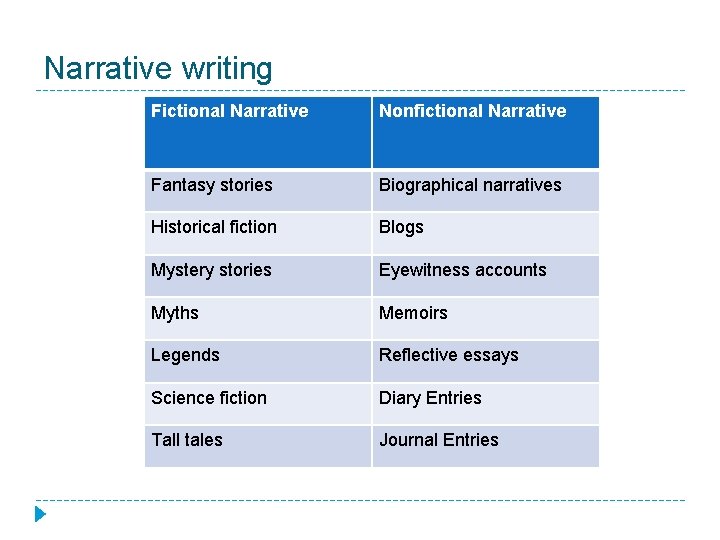 Narrative writing

| Fictional Narrative | Nonfictional Narrative |
|---|---|
| Fantasy stories | Biographical narratives |
| Historical fiction | Blogs |
| Mystery stories | Eyewitness accounts |
| Myths | Memoirs |
| Legends | Reflective essays |
| Science fiction | Diary Entries |
| Tall tales | Journal Entries |